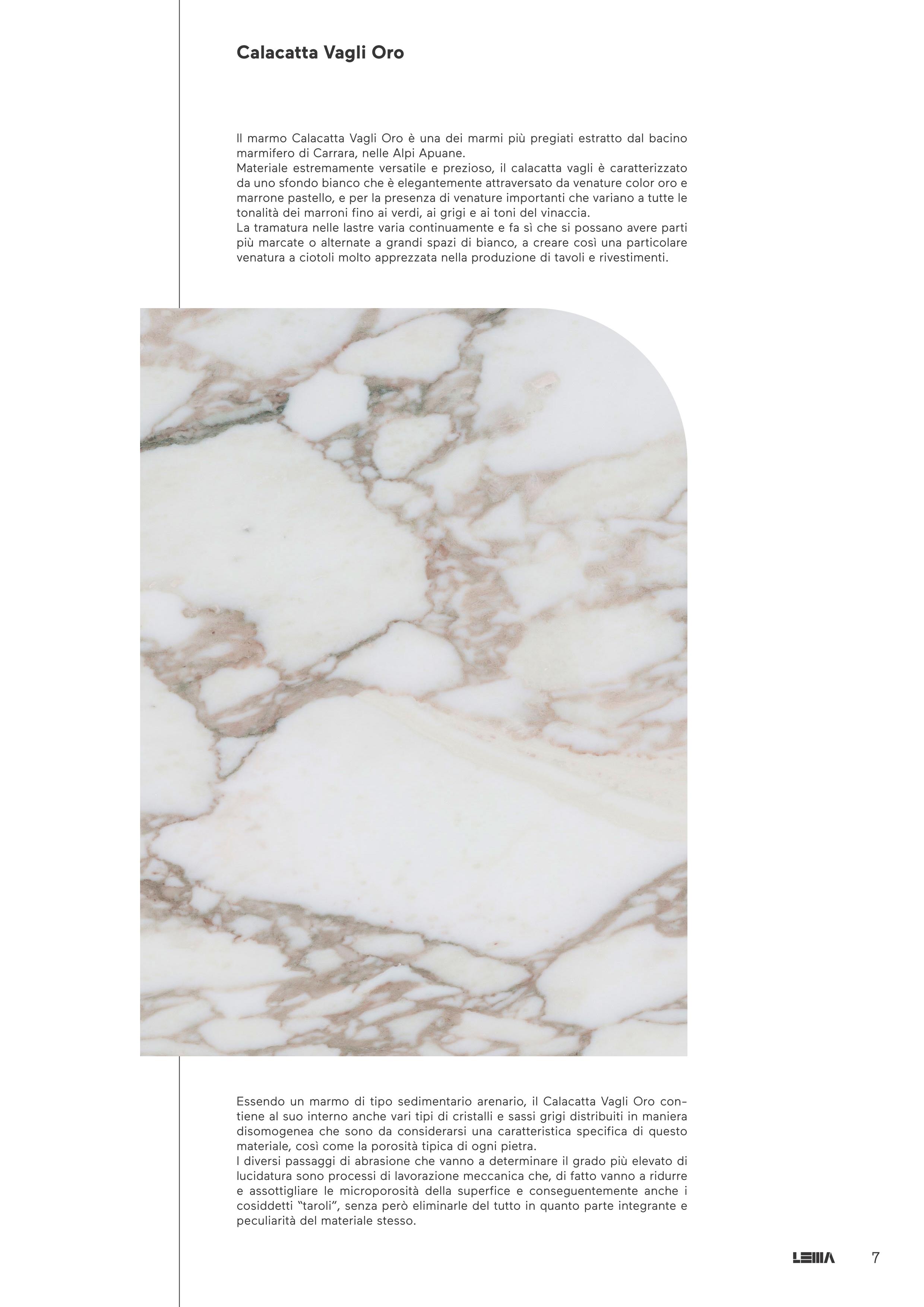 Calacatta Vagli Oro

Il marmo Calacatta Vagli Oro è una dei marmi più pregiati estratto dal bacino marmifero di Carrara, nelle Alpi Apuane.
Materiale estremamente versatile e prezioso, il calacatta vagli è caratterizzato da uno sfondo bianco che è elegantemente attraversato da venature color oro e marrone pastello, e per la presenza di venature importanti che variano a tutte le tonalità dei marroni fino ai verdi, ai grigi e ai toni del vinaccia.
La tramatura nelle lastre varia continuamente e fa sì che si possano avere parti più marcate o alternate a grandi spazi di bianco, a creare così una particolare venatura a ciotoli molto apprezzata nella produzione di tavoli e rivestimenti.

Essendo un marmo di tipo sedimentario arenario, il Calacatta Vagli Oro contiene al suo interno anche vari tipi di cristalli e sassi grigi distribuiti in maniera disomogenea che sono da considerarsi una caratteristica specifica di questo materiale, così come la porosità tipica di ogni pietra.
I diversi passaggi di abrasione che vanno a determinare il grado più elevato di lucidatura sono processi di lavorazione meccanica che, di fatto vanno a ridurre e assottigliare le microporosità della superfice e conseguentemente anche i cosiddetti "taroli", senza però eliminarle del tutto in quanto parte integrante e peculiarità del materiale stesso.

LEMA 7